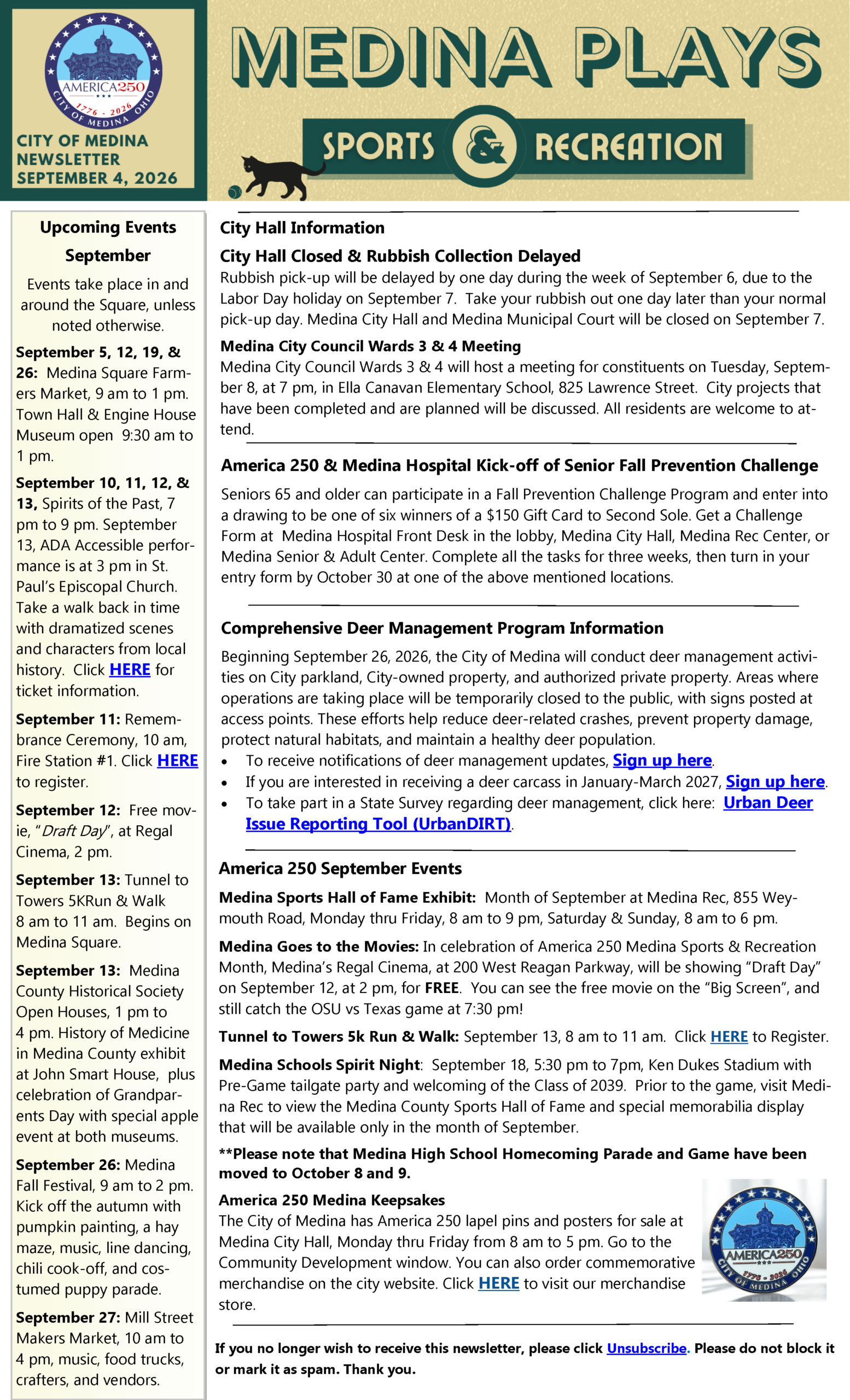 AMERICA250
1776 - 2026
CITY OF MEDINA OHIO

CITY OF MEDINA
NEWSLETTER
SEPTEMBER 4, 2026

MEDINA PLAYS

SPORTS & RECREATION

Upcoming Events
September

Events take place in and around the Square, unless noted otherwise.

September 5, 12, 19, & 26: Medina Square Farmers Market, 9 am to 1 pm. Town Hall & Engine House Museum open 9:30 am to 1 pm.

September 10, 11, 12, & 13, Spirits of the Past, 7 pm to 9 pm. September 13, ADA Accessible performance is at 3 pm in St. Paul's Episcopal Church. Take a walk back in time with dramatized scenes and characters from local history. Click HERE for ticket information.

September 11: Remembrance Ceremony, 10 am, Fire Station #1. Click HERE to register.

September 12: Free movie, "Draft Day", at Regal Cinema, 2 pm.

September 13: Tunnel to Towers 5KRun & Walk 8 am to 11 am. Begins on Medina Square.

September 13: Medina County Historical Society Open Houses, 1 pm to 4 pm. History of Medicine in Medina County exhibit at John Smart House, plus celebration of Grandparents Day with special apple event at both museums.

September 26: Medina Fall Festival, 9 am to 2 pm. Kick off the autumn with pumpkin painting, a hay maze, music, line dancing, chili cook-off, and costumed puppy parade.

September 27: Mill Street Makers Market, 10 am to 4 pm, music, food trucks, crafters, and vendors.

City Hall Information

City Hall Closed & Rubbish Collection Delayed

Rubbish pick-up will be delayed by one day during the week of September 6, due to the Labor Day holiday on September 7. Take your rubbish out one day later than your normal pick-up day. Medina City Hall and Medina Municipal Court will be closed on September 7.

Medina City Council Wards 3 & 4 Meeting

Medina City Council Wards 3 & 4 will host a meeting for constituents on Tuesday, September 8, at 7 pm, in Ella Canavan Elementary School, 825 Lawrence Street. City projects that have been completed and are planned will be discussed. All residents are welcome to attend.

America 250 & Medina Hospital Kick-off of Senior Fall Prevention Challenge

Seniors 65 and older can participate in a Fall Prevention Challenge Program and enter into a drawing to be one of six winners of a $150 Gift Card to Second Sole. Get a Challenge Form at Medina Hospital Front Desk in the lobby, Medina City Hall, Medina Rec Center, or Medina Senior & Adult Center. Complete all the tasks for three weeks, then turn in your entry form by October 30 at one of the above mentioned locations.

Comprehensive Deer Management Program Information

Beginning September 26, 2026, the City of Medina will conduct deer management activities on City parkland, City-owned property, and authorized private property. Areas where operations are taking place will be temporarily closed to the public, with signs posted at access points. These efforts help reduce deer-related crashes, prevent property damage, protect natural habitats, and maintain a healthy deer population.
• To receive notifications of deer management updates, Sign up here.
• If you are interested in receiving a deer carcass in January-March 2027, Sign up here.
• To take part in a State Survey regarding deer management, click here: Urban Deer Issue Reporting Tool (UrbanDIRT).

America 250 September Events

Medina Sports Hall of Fame Exhibit: Month of September at Medina Rec, 855 Weymouth Road, Monday thru Friday, 8 am to 9 pm, Saturday & Sunday, 8 am to 6 pm.

Medina Goes to the Movies: In celebration of America 250 Medina Sports & Recreation Month, Medina's Regal Cinema, at 200 West Reagan Parkway, will be showing "Draft Day" on September 12, at 2 pm, for FREE. You can see the free movie on the "Big Screen", and still catch the OSU vs Texas game at 7:30 pm!

Tunnel to Towers 5k Run & Walk: September 13, 8 am to 11 am. Click HERE to Register.

Medina Schools Spirit Night: September 18, 5:30 pm to 7pm, Ken Dukes Stadium with Pre-Game tailgate party and welcoming of the Class of 2039. Prior to the game, visit Medina Rec to view the Medina County Sports Hall of Fame and special memorabilia display that will be available only in the month of September.

**Please note that Medina High School Homecoming Parade and Game have been moved to October 8 and 9.

America 250 Medina Keepsakes

The City of Medina has America 250 lapel pins and posters for sale at Medina City Hall, Monday thru Friday from 8 am to 5 pm. Go to the Community Development window. You can also order commemorative merchandise on the city website. Click HERE to visit our merchandise store.

AMERICA250
1776 - 2026
CITY OF MEDINA OHIO

If you no longer wish to receive this newsletter, please click Unsubscribe. Please do not block it or mark it as spam. Thank you.